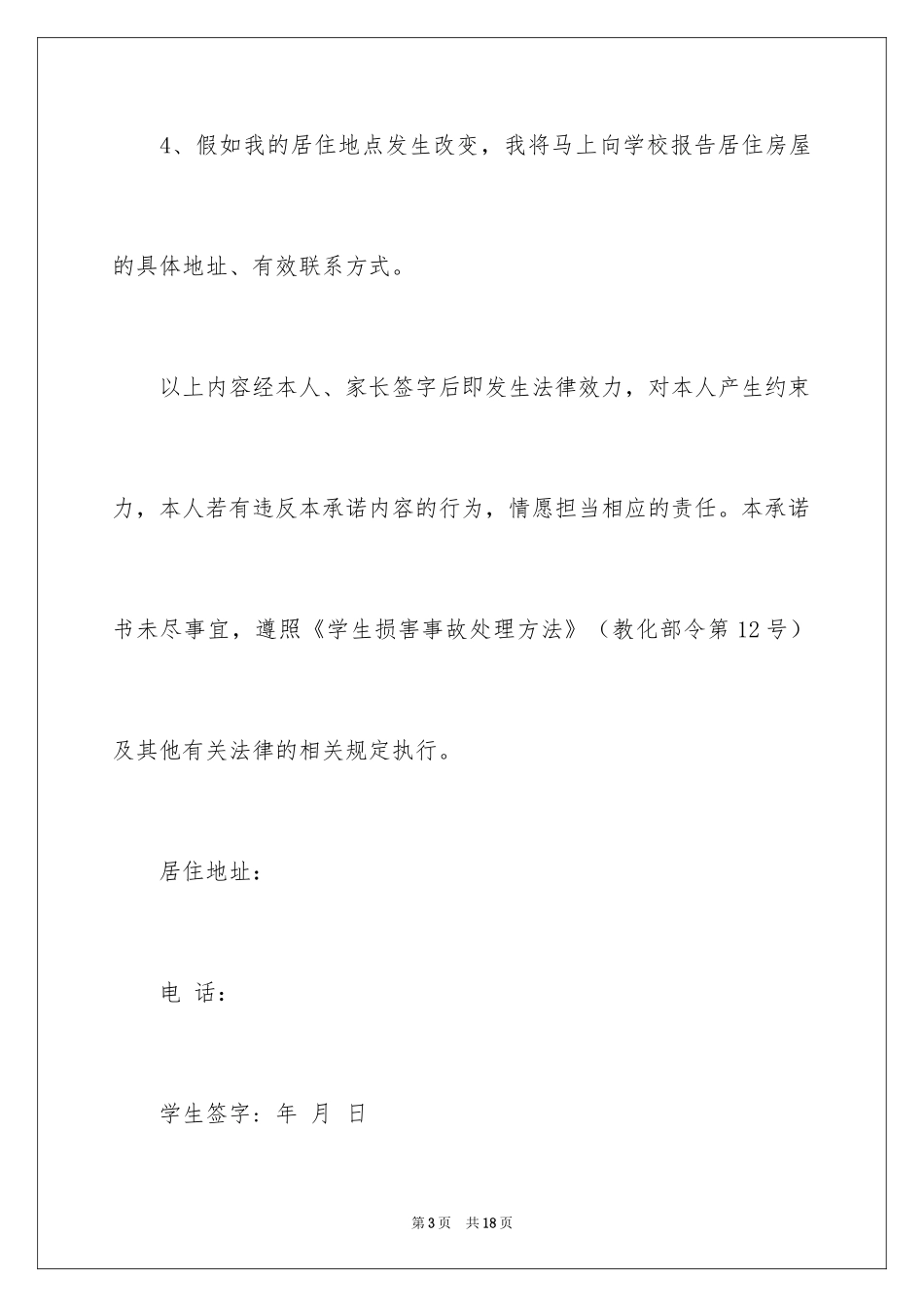 4、假如我的居住地点发生改变，我将马上向学校报告居住房屋的具体地址、有效联系方式。

以上内容经本人、家长签字后即发生法律效力，对本人产生约束力，本人若有违反本承诺内容的行为，情愿担当相应的责任。本承诺书未尽事宜，遵照《学生损害事故处理方法》（教化部令第12号）及其他有关法律的相关规定执行。

居住地址：

电 话：

学生签字：年 月 日

第3页 共18页